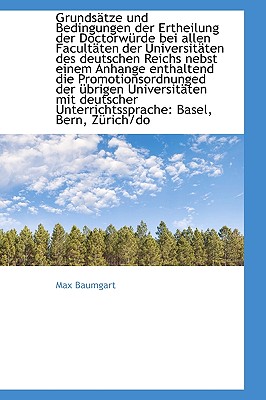 Grundsätze und Bedingungen der Ertheilung der Doctorwürde bei allen Facultäten der Universitäten des deutschen Reichs nebst einem Anhange enthaltend die Promotionsordnunged der übrigen Universitäten mit deutscher Unterrichtssprache: Basel, Bern, Zürich/do

Max Baumgart